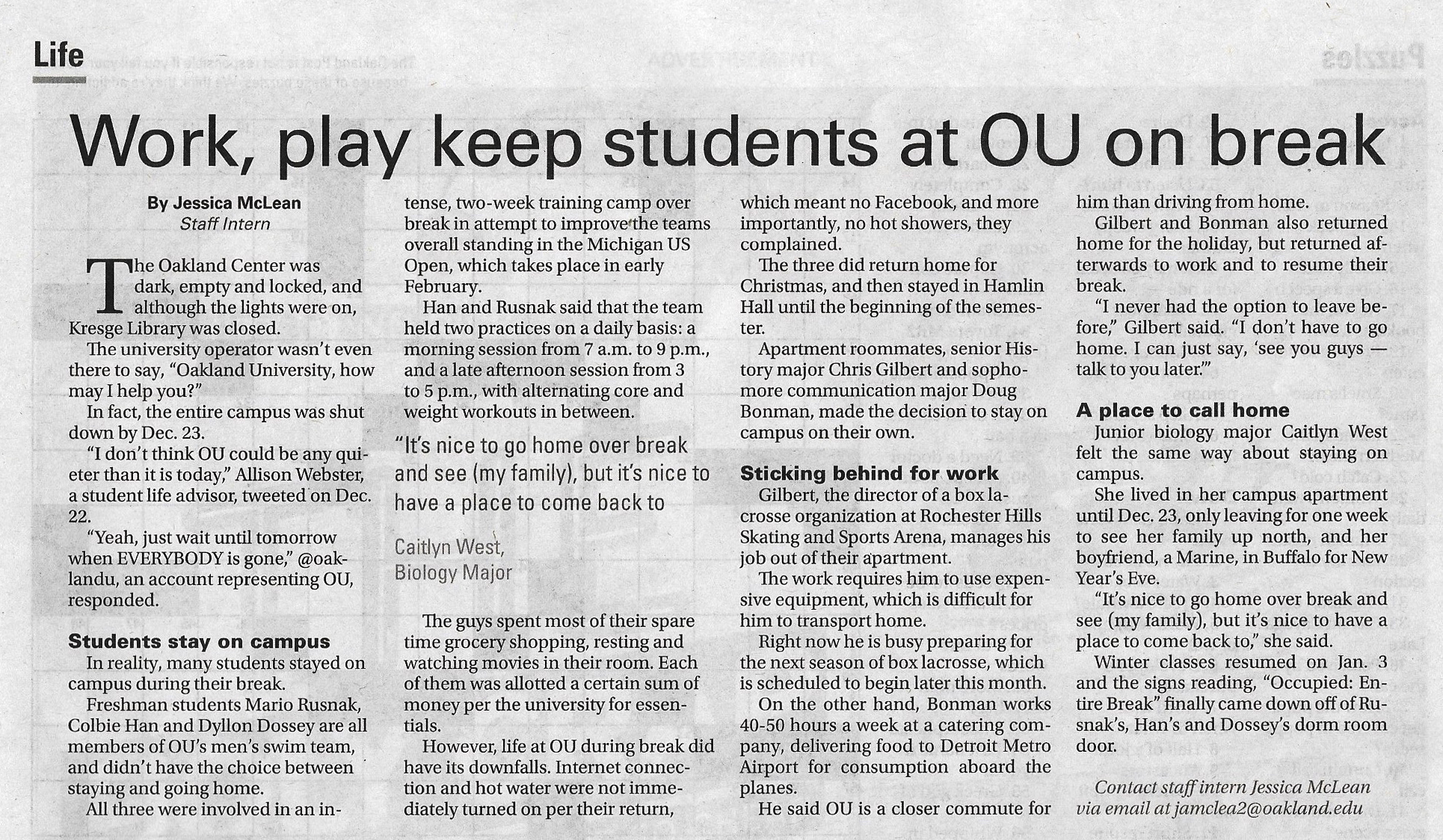 Life

Work, play keep students at OU on break

By Jessica McLean
Staff Intern

The Oakland Center was dark, empty and locked, and although the lights were on, Kresge Library was closed.

The university operator wasn't even there to say, "Oakland University, how may I help you?"

In fact, the entire campus was shut down by Dec. 23.

"I don't think OU could be any quieter than it is today," Allison Webster, a student life advisor, tweeted on Dec. 22.

"Yeah, just wait until tomorrow when EVERYBODY is gone," @oaklandu, an account representing OU, responded.

Students stay on campus

In reality, many students stayed on campus during their break.

Freshman students Mario Rusnak, Colbie Han and Dyllon Dossey are all members of OU's men's swim team, and didn't have the choice between staying and going home.

All three were involved in an intense, two-week training camp over break in attempt to improve the teams overall standing in the Michigan US Open, which takes place in early February.

Han and Rusnak said that the team held two practices on a daily basis: a morning session from 7 a.m. to 9 p.m., and a late afternoon session from 3 to 5 p.m., with alternating core and weight workouts in between.

"It's nice to go home over break and see (my family), but it's nice to have a place to come back to

Caitlyn West,
Biology Major

The guys spent most of their spare time grocery shopping, resting and watching movies in their room. Each of them was allotted a certain sum of money per the university for essentials.

However, life at OU during break did have its downfalls. Internet connection and hot water were not immediately turned on per their return, which meant no Facebook, and more importantly, no hot showers, they complained.

The three did return home for Christmas, and then stayed in Hamlin Hall until the beginning of the semester.

Apartment roommates, senior History major Chris Gilbert and sophomore communication major Doug Bonman, made the decision to stay on campus on their own.

Sticking behind for work

Gilbert, the director of a box lacrosse organization at Rochester Hills Skating and Sports Arena, manages his job out of their apartment.

The work requires him to use expensive equipment, which is difficult for him to transport home.

Right now he is busy preparing for the next season of box lacrosse, which is scheduled to begin later this month.

On the other hand, Bonman works 40-50 hours a week at a catering company, delivering food to Detroit Metro Airport for consumption aboard the planes.

He said OU is a closer commute for him than driving from home.

Gilbert and Bonman also returned home for the holiday, but returned afterwards to work and to resume their break.

"I never had the option to leave before," Gilbert said. "I don't have to go home. I can just say, 'see you guys — talk to you later.'"

A place to call home

Junior biology major Caitlyn West felt the same way about staying on campus.

She lived in her campus apartment until Dec. 23, only leaving for one week to see her family up north, and her boyfriend, a Marine, in Buffalo for New Year's Eve.

"It's nice to go home over break and see (my family), but it's nice to have a place to come back to," she said.

Winter classes resumed on Jan. 3 and the signs reading, "Occupied: Entire Break" finally came down off of Rusnak's, Han's and Dossey's dorm room door.

Contact staff intern Jessica McLean via email at jamclea2@oakland.edu